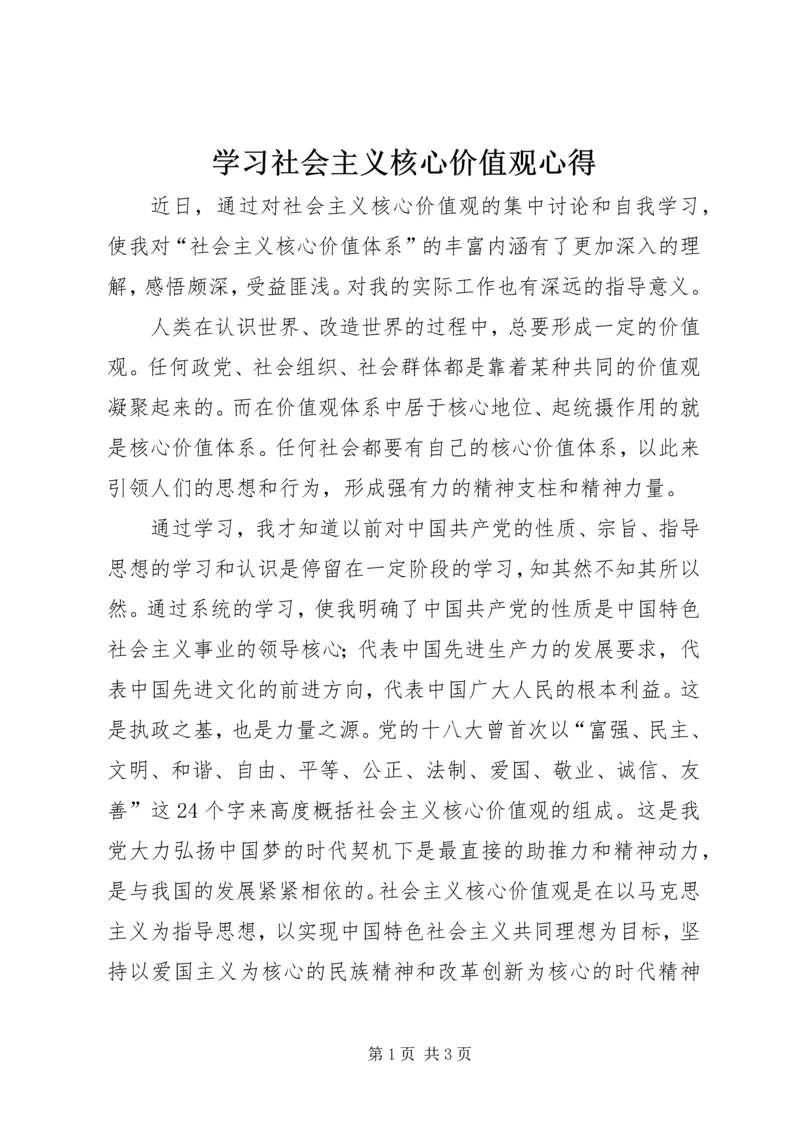 学习社会主义核心价值观心得

近日，通过对社会主义核心价值观的集中讨论和自我学习，使我对“社会主义核心价值体系”的丰富内涵有了更加深入的理解，感悟颇深，受益匪浅。对我的实际工作也有深远的指导意义。

人类在认识世界、改造世界的过程中，总要形成一定的价值观。任何政党、社会组织、社会群体都是靠着某种共同的价值观凝聚起来的。而在价值观体系中居于核心地位、起统摄作用的就是核心价值体系。任何社会都要有自己的核心价值体系，以此来引领人们的思想和行为，形成强有力的精神支柱和精神力量。

通过学习，我才知道以前对中国共产党的性质、宗旨、指导思想的学习和认识是停留在一定阶段的学习，知其然不知其所以然。通过系统的学习，使我明确了中国共产党的性质是中国特色社会主义事业的领导核心；代表中国先进生产力的发展要求，代表中国先进文化的前进方向，代表中国广大人民的根本利益。这是执政之基，也是力量之源。党的十八大曾首次以“富强、民主、文明、和谐、自由、平等、公正、法制、爱国、敬业、诚信、友善”这24个字来高度概括社会主义核心价值观的组成。这是我党大力弘扬中国梦的时代契机下是最直接的助推力和精神动力，是与我国的发展紧紧相依的。社会主义核心价值观是在以马克思主义为指导思想，以实现中国特色社会主义共同理想为目标，坚持以爱国主义为核心的民族精神和改革创新为核心的时代精神

第1页 共3页